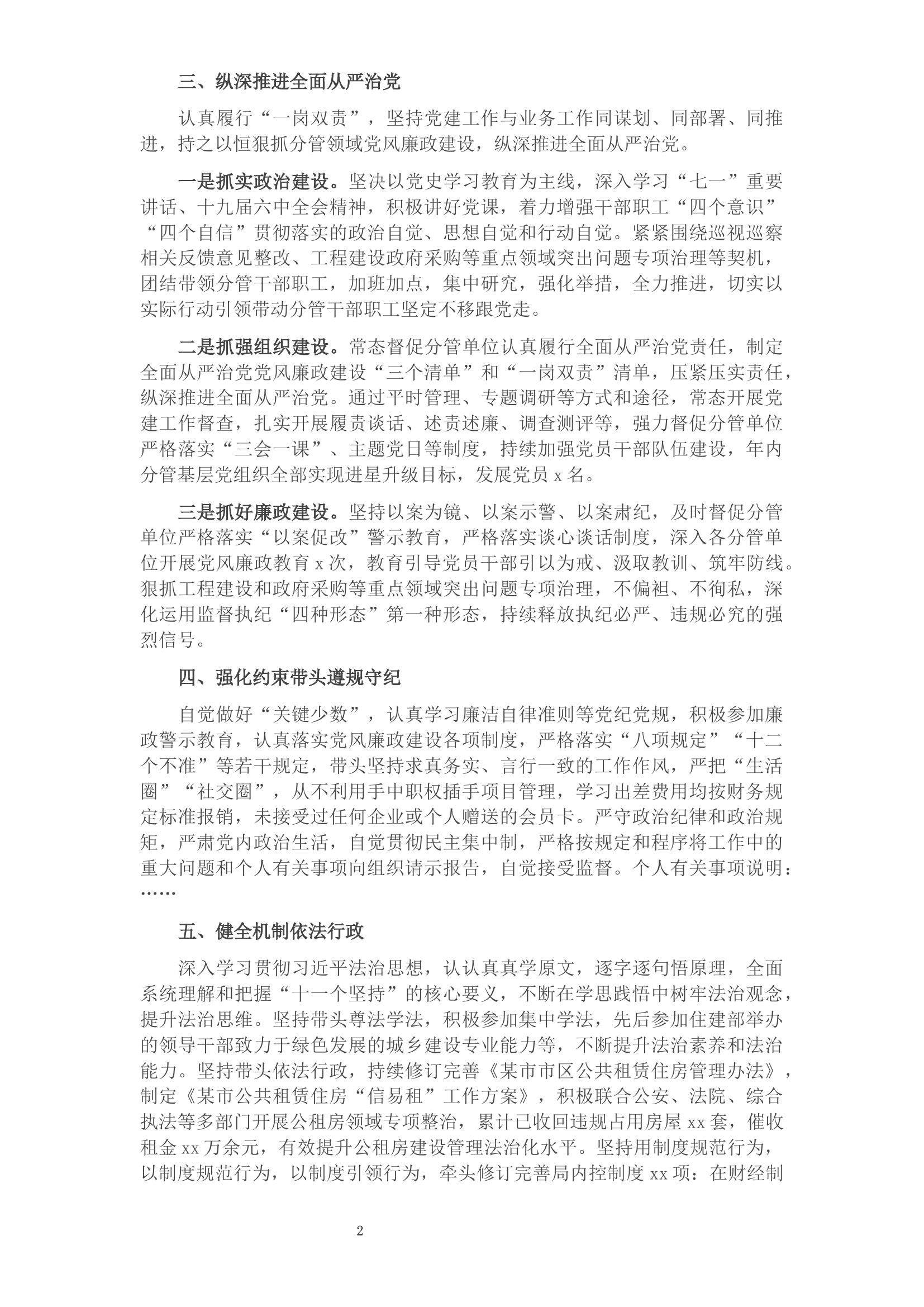 三、纵深推进全面从严治党

认真履行“一岗双责”，坚持党建工作与业务工作同谋划、同部署、同推进，持之以恒狠抓分管领域党风廉政建设，纵深推进全面从严治党。

一是抓实政治建设。坚决以党史学习教育为主线，深入学习“七一”重要讲话、十九届六中全会精神，积极讲好党课，着力增强干部职工“四个意识”“四个自信”贯彻落实的政治自觉、思想自觉和行动自觉。紧紧围绕巡视巡察相关反馈意见整改、工程建设政府采购等重点领域突出问题专项治理等契机，团结带领分管干部职工，加班加点，集中研究，强化举措，全力推进，切实以实际行动引领带动分管干部职工坚定不移跟党走。

二是抓强组织建设。常态督促分管单位认真履行全面从严治党责任，制定全面从严治党党风廉政建设“三个清单”和“一岗双责”清单，压紧压实责任，纵深推进全面从严治党。通过平时管理、专题调研等方式和途径，常态开展党建工作督查，扎实开展履责谈话、述责述廉、调查测评等，强力督促分管单位严格落实“三会一课”、主题党日等制度，持续加强党员干部队伍建设，年内分管基层党组织全部实现进星升级目标，发展党员x名。

三是抓好廉政建设。坚持以案为镜、以案示警、以案肃纪，及时督促分管单位严格落实“以案促改”警示教育，严格落实谈心谈话制度，深入各分管单位开展党风廉政教育x次，教育引导党员干部引以为戒、汲取教训、筑牢防线。狠抓工程建设和政府采购等重点领域突出问题专项治理，不偏袒、不徇私，深化运用监督执纪“四种形态”第一种形态，持续释放执纪必严、违规必究的强烈信号。

四、强化约束带头遵规守纪

自觉做好“关键少数”，认真学习廉洁自律准则等党纪党规，积极参加廉政警示教育，认真落实党风廉政建设各项制度，严格落实“八项规定”“十二个不准”等若干规定，带头坚持求真务实、言行一致的工作作风，严把“生活圈”“社交圈”，从不利用手中职权插手项目管理，学习出差费用均按财务规定标准报销，未接受过任何企业或个人赠送的会员卡。严守政治纪律和政治规矩，严肃党内政治生活，自觉贯彻民主集中制，严格按规定和程序将工作中的重大问题和个人有关事项向组织请示报告，自觉接受监督。个人有关事项说明：……

五、健全机制依法行政

深入学习贯彻习近平法治思想，认认真真学原文，逐字逐句悟原理，全面系统理解和把握“十一个坚持”的核心要义，不断在学思践悟中树牢法治观念，提升法治思维。坚持带头尊法学法，积极参加集中学法，先后参加住建部举办的领导干部致力于绿色发展的城乡建设专业能力等，不断提升法治素养和法治能力。坚持带头依法行政，持续修订完善《某市市区公共租赁住房管理办法》，制定《某市公共租赁住房“信易租”工作方案》，积极联合公安、法院、综合执法等多部门开展公租房领域专项整治，累计已收回违规占用房屋xx套，催收租金xx万余元，有效提升公租房建设管理法治化水平。坚持用制度规范行为，以制度规范行为，以制度引领行为，牵头修订完善局内控制度xx项：在财经制

2